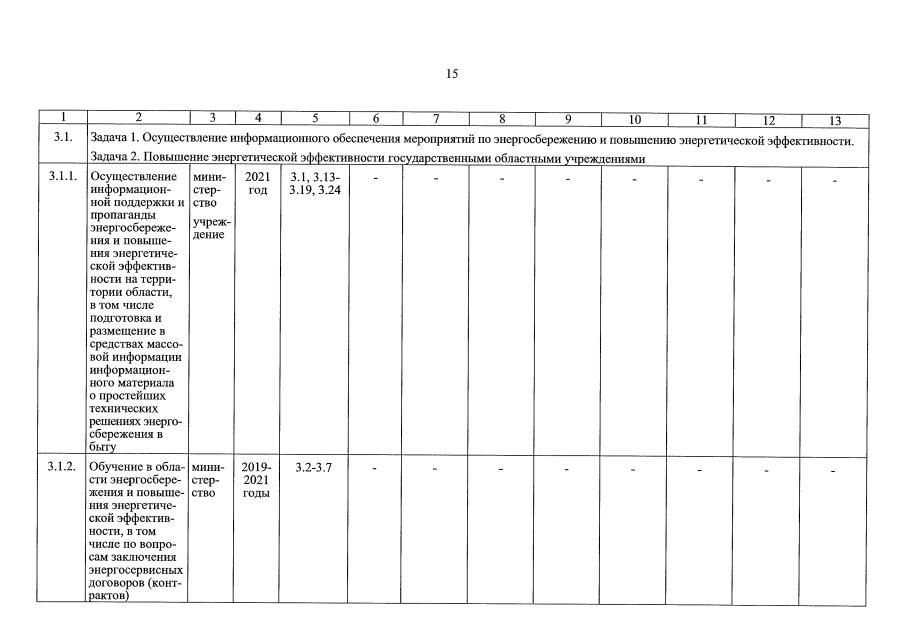 15

| 1 | 2 | 3 | 4 | 5 | 6 | 7 | 8 | 9 | 10 | 11 | 12 | 13 |
|---|---|---|---|---|---|---|---|---|---|---|---|---|
| 3.1. | Задача 1. Осуществление информационного обеспечения мероприятий по энергосбережению и повышению энергетической эффективности. Задача 2. Повышение энергетической эффективности государственными областными учреждениями | | | | | | | | | | | |
| 3.1.1. | Осуществление информационной поддержки и пропаганды энергосбережения и повышения энергетической эффективности на территории области, в том числе подготовка и размещение в средствах массовой информации информационного материала о простейших технических решениях энергосбережения в быту | министерство учреждение | 2021 год | 3.1, 3.13-3.19, 3.24 | - | - | - | - | - | - | - | - |
| 3.1.2. | Обучение в области энергосбережения и повышения энергетической эффективности, в том числе по вопросам заключения энергосервисных договоров (контрактов) | министерство | 2019-2021 годы | 3.2-3.7 | - | - | - | - | - | - | - | - |